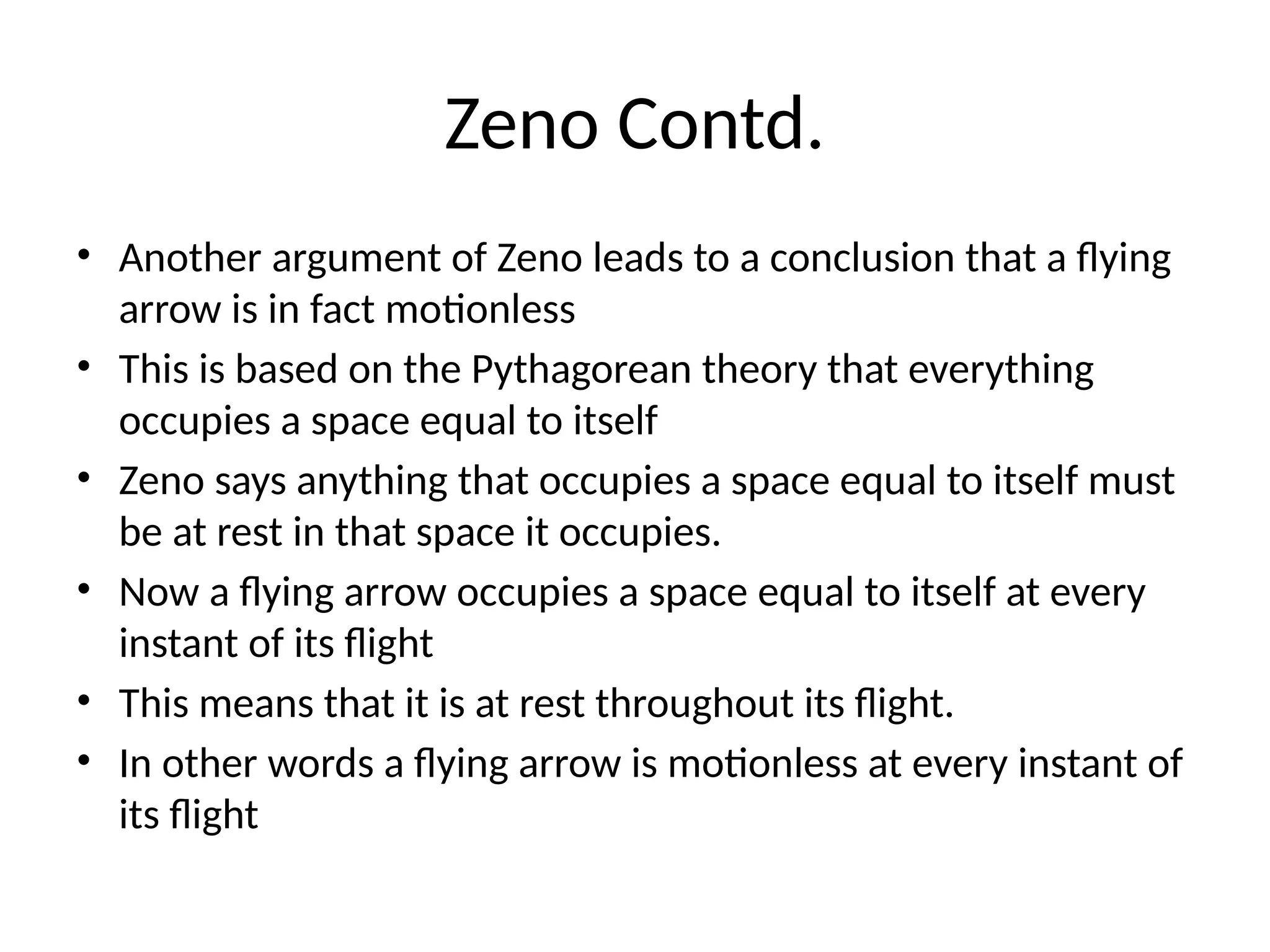 Zeno Contd.

• Another argument of Zeno leads to a conclusion that a flying arrow is in fact motionless
• This is based on the Pythagorean theory that everything occupies a space equal to itself
• Zeno says anything that occupies a space equal to itself must be at rest in that space it occupies.
• Now a flying arrow occupies a space equal to itself at every instant of its flight
• This means that it is at rest throughout its flight.
• In other words a flying arrow is motionless at every instant of its flight